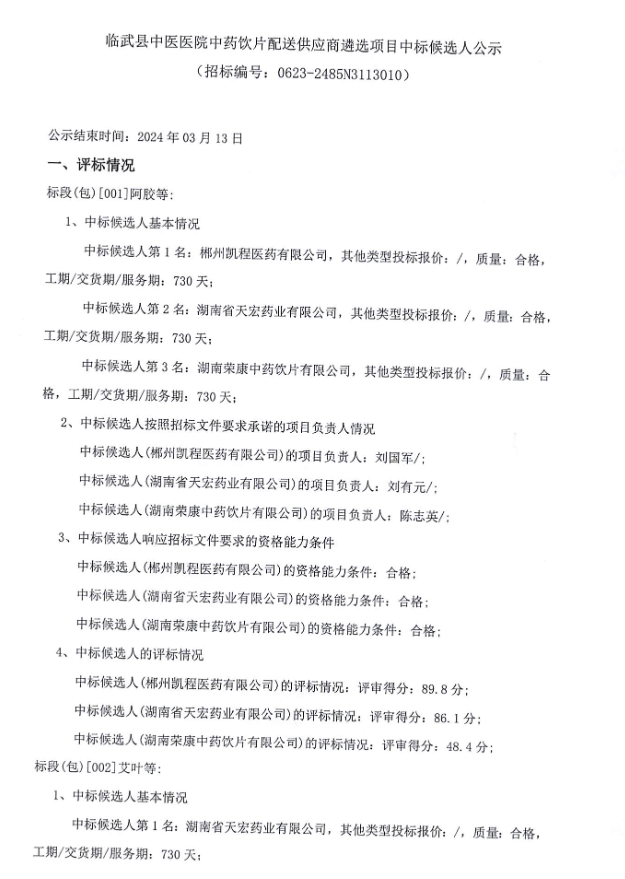 临武县中医医院中药饮片配送供应商遴选项目中标候选人公示
（招标编号：0623-2485N3113010）

公示结束时间：2024 年 03 月 13 日

一、评标情况

标段(包)[001]阿胶等:

1、中标候选人基本情况

中标候选人第 1 名：郴州凯程医药有限公司，其他类型投标报价：/，质量：合格，工期/交货期/服务期：730 天；

中标候选人第 2 名：湖南省天宏药业有限公司，其他类型投标报价：/，质量：合格，工期/交货期/服务期：730 天；

中标候选人第 3 名：湖南荣康中药饮片有限公司，其他类型投标报价：/，质量：合格，工期/交货期/服务期：730 天；

2、中标候选人按照招标文件要求承诺的项目负责人情况

中标候选人(郴州凯程医药有限公司)的项目负责人：刘国军/；

中标候选人(湖南省天宏药业有限公司)的项目负责人：刘有元/；

中标候选人(湖南荣康中药饮片有限公司)的项目负责人：陈志英/；

3、中标候选人响应招标文件要求的资格能力条件

中标候选人(郴州凯程医药有限公司)的资格能力条件：合格；

中标候选人(湖南省天宏药业有限公司)的资格能力条件：合格；

中标候选人(湖南荣康中药饮片有限公司)的资格能力条件：合格；

4、中标候选人的评标情况

中标候选人(郴州凯程医药有限公司)的评标情况：评审得分：89.8 分；

中标候选人(湖南省天宏药业有限公司)的评标情况：评审得分：86.1 分；

中标候选人(湖南荣康中药饮片有限公司)的评标情况：评审得分：48.4 分；

标段(包)[002]艾叶等:

1、中标候选人基本情况

中标候选人第 1 名：湖南省天宏药业有限公司，其他类型投标报价：/，质量：合格，工期/交货期/服务期：730 天；